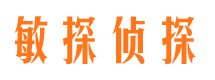 敏探侦探